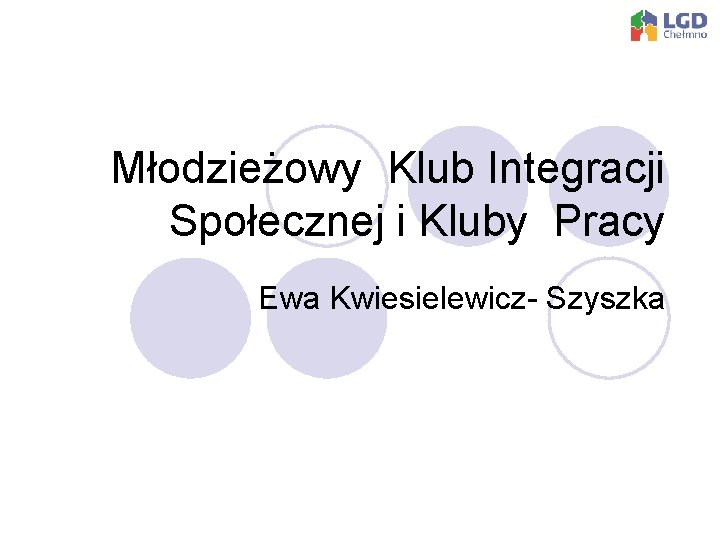 LGD
Chełmno

Młodzieżowy Klub Integracji Społecznej i Kluby Pracy

Ewa Kwiesielewicz- Szyszka